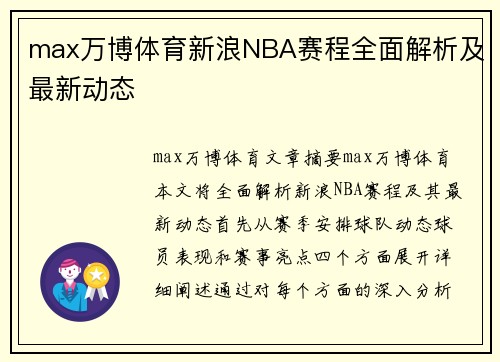 max万博体育新浪NBA赛程全面解析及最新动态

max万博体育文章摘要max万博体育本文将全面解析新浪NBA赛程及其最新动态首先从赛季安排球队动态球员表现和赛事亮点四个方面展开详细阐述通过对每个方面的深入分析